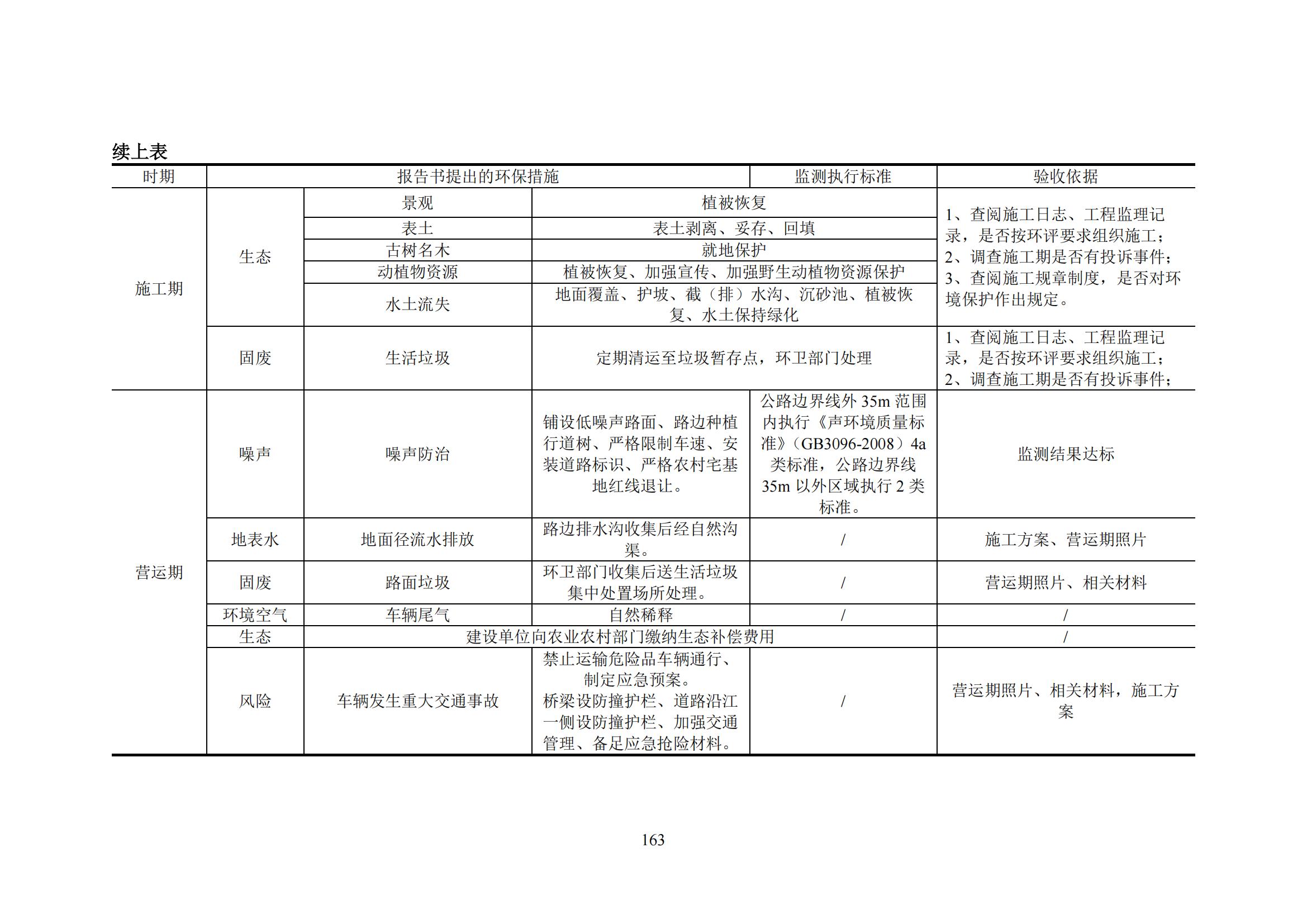 续上表

| 时期 | 报告书提出的环保措施 | | | 监测执行标准 | 验收依据 |
|---|---|---|---|---|---|
| 施工期 | 生态 | 景观 | 植被恢复 | | 1、查阅施工日志、工程监理记录，是否按环评要求组织施工；2、调查施工期是否有投诉事件；3、查阅施工规章制度，是否对环境保护作出规定。 |
| | | 表土 | 表土剥离、妥存、回填 | | |
| | | 古树名木 | 就地保护 | | |
| | | 动植物资源 | 植被恢复、加强宣传、加强野生动植物资源保护 | | |
| | | 水土流失 | 地面覆盖、护坡、截（排）水沟、沉砂池、植被恢复、水土保持绿化 | | |
| | 固废 | 生活垃圾 | 定期清运至垃圾暂存点，环卫部门处理 | | 1、查阅施工日志、工程监理记录，是否按环评要求组织施工；2、调查施工期是否有投诉事件； |
| 营运期 | 噪声 | 噪声防治 | 铺设低噪声路面、路边种植行道树、严格限制车速、安装道路标识、严格农村宅基地红线退让。 | 公路边界线外35m范围内执行《声环境质量标准》（GB3096-2008）4a类标准，公路边界线35m以外区域执行2类标准。 | 监测结果达标 |
| | 地表水 | 地面径流水排放 | 路边排水沟收集后经自然沟渠。 | / | 施工方案、营运期照片 |
| | 固废 | 路面垃圾 | 环卫部门收集后送生活垃圾集中处置场所处理。 | / | 营运期照片、相关材料 |
| | 环境空气 | 车辆尾气 | 自然稀释 | / | / |
| | 生态 | 建设单位向农业农村部门缴纳生态补偿费用 | | | / |
| | 风险 | 车辆发生重大交通事故 | 禁止运输危险品车辆通行、制定应急预案。桥梁设防撞护栏、道路沿江一侧设防撞护栏、加强交通管理、备足应急抢险材料。 | / | 营运期照片、相关材料，施工方案 |

163